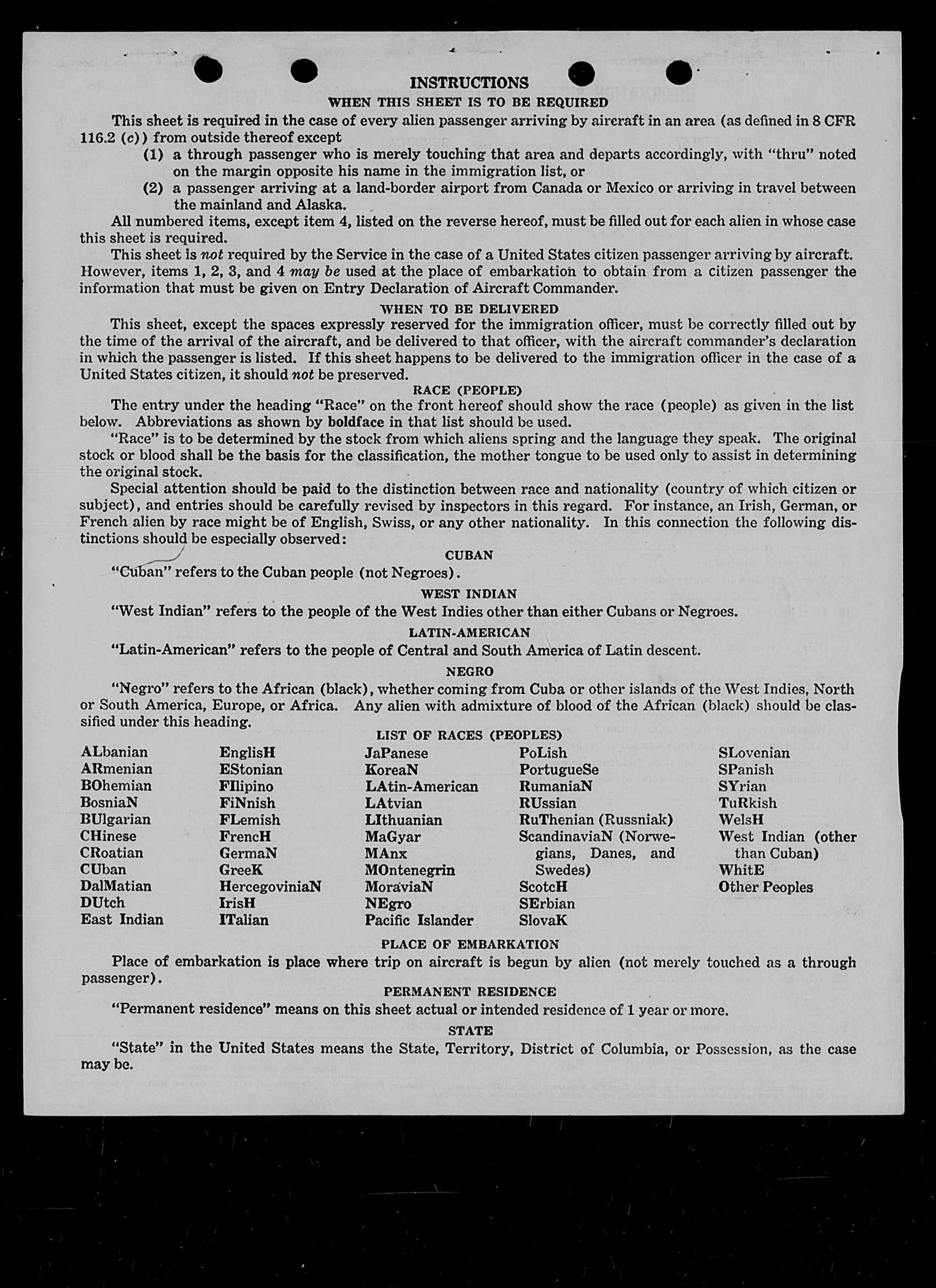 INSTRUCTIONS

WHEN THIS SHEET IS TO BE REQUIRED

This sheet is required in the case of every alien passenger arriving by aircraft in an area (as defined in 8 CFR 116.2 (c)) from outside thereof except

(1) a through passenger who is merely touching that area and departs accordingly, with "thru" noted on the margin opposite his name in the immigration list, or

(2) a passenger arriving at a land-border airport from Canada or Mexico or arriving in travel between the mainland and Alaska.

All numbered items, except item 4, listed on the reverse hereof, must be filled out for each alien in whose case this sheet is required.

This sheet is not required by the Service in the case of a United States citizen passenger arriving by aircraft. However, items 1, 2, 3, and 4 may be used at the place of embarkation to obtain from a citizen passenger the information that must be given on Entry Declaration of Aircraft Commander.

WHEN TO BE DELIVERED

This sheet, except the spaces expressly reserved for the immigration officer, must be correctly filled out by the time of the arrival of the aircraft, and be delivered to that officer, with the aircraft commander's declaration in which the passenger is listed. If this sheet happens to be delivered to the immigration officer in the case of a United States citizen, it should not be preserved.

RACE (PEOPLE)

The entry under the heading "Race" on the front hereof should show the race (people) as given in the list below. Abbreviations as shown by boldface in that list should be used.

"Race" is to be determined by the stock from which aliens spring and the language they speak. The original stock or blood shall be the basis for the classification, the mother tongue to be used only to assist in determining the original stock.

Special attention should be paid to the distinction between race and nationality (country of which citizen or subject), and entries should be carefully revised by inspectors in this regard. For instance, an Irish, German, or French alien by race might be of English, Swiss, or any other nationality. In this connection the following distinctions should be especially observed:

CUBAN

"Cuban" refers to the Cuban people (not Negroes).

WEST INDIAN

"West Indian" refers to the people of the West Indies other than either Cubans or Negroes.

LATIN-AMERICAN

"Latin-American" refers to the people of Central and South America of Latin descent.

NEGRO

"Negro" refers to the African (black), whether coming from Cuba or other islands of the West Indies, North or South America, Europe, or Africa. Any alien with admixture of blood of the African (black) should be classified under this heading.

LIST OF RACES (PEOPLES)

ALbanian
ARmenian
BOhemian
BosniaN
BUlgarian
CHinese
CRoatian
CUban
DalMatian
DUtch
East Indian

EnglisH
EStonian
FIlipino
FiNnish
FLemish
FrencH
GermaN
GreeK
HercegoviniaN
IrisH
ITalian

JaPanese
KoreaN
LAtin-American
LAtvian
LIthuanian
MaGyar
MAnx
MOntenegrin
MoraviaN
NEgro
Pacific Islander

PoLish
PortugueSe
RumaniaN
RUssian
RuThenian (Russniak)
ScandinaviaN (Norwegians, Danes, and Swedes)
ScotcH
SErbian
SlovaK

SLovenian
SPanish
SYrian
TuRkish
WelsH
West Indian (other than Cuban)
WhitE
Other Peoples

PLACE OF EMBARKATION

Place of embarkation is place where trip on aircraft is begun by alien (not merely touched as a through passenger).

PERMANENT RESIDENCE

"Permanent residence" means on this sheet actual or intended residence of 1 year or more.

STATE

"State" in the United States means the State, Territory, District of Columbia, or Possession, as the case may be.